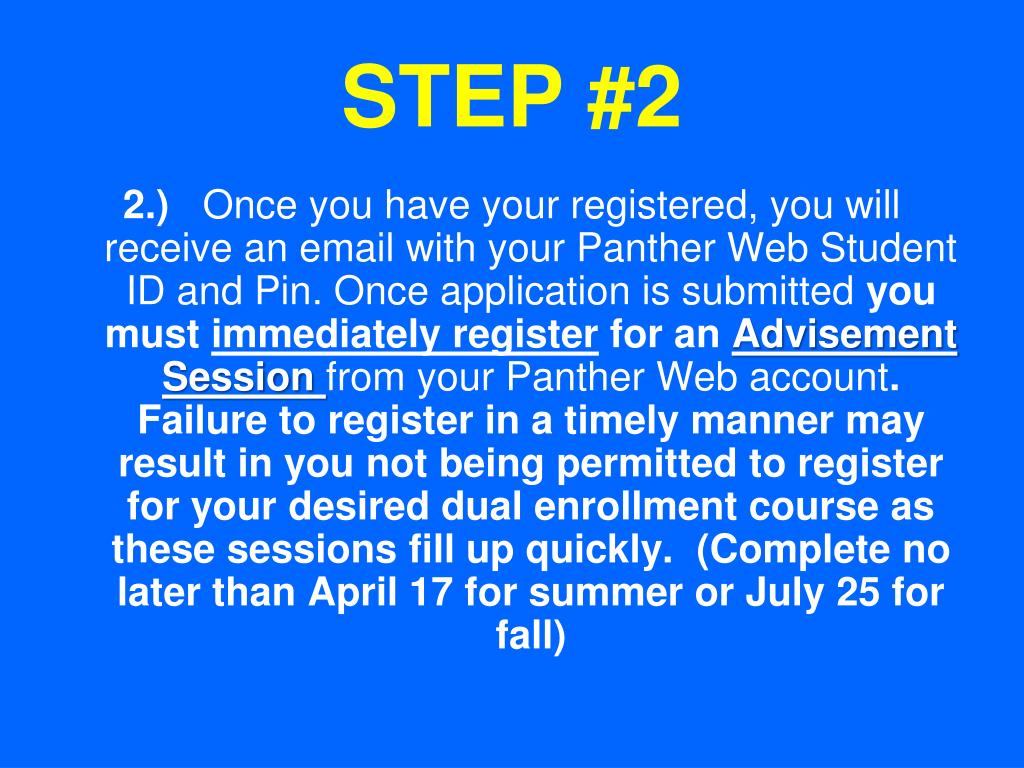 STEP #2

2.) Once you have your registered, you will receive an email with your Panther Web Student ID and Pin. Once application is submitted you must immediately register for an Advisement Session from your Panther Web account. Failure to register in a timely manner may result in you not being permitted to register for your desired dual enrollment course as these sessions fill up quickly. (Complete no later than April 17 for summer or July 25 for fall)